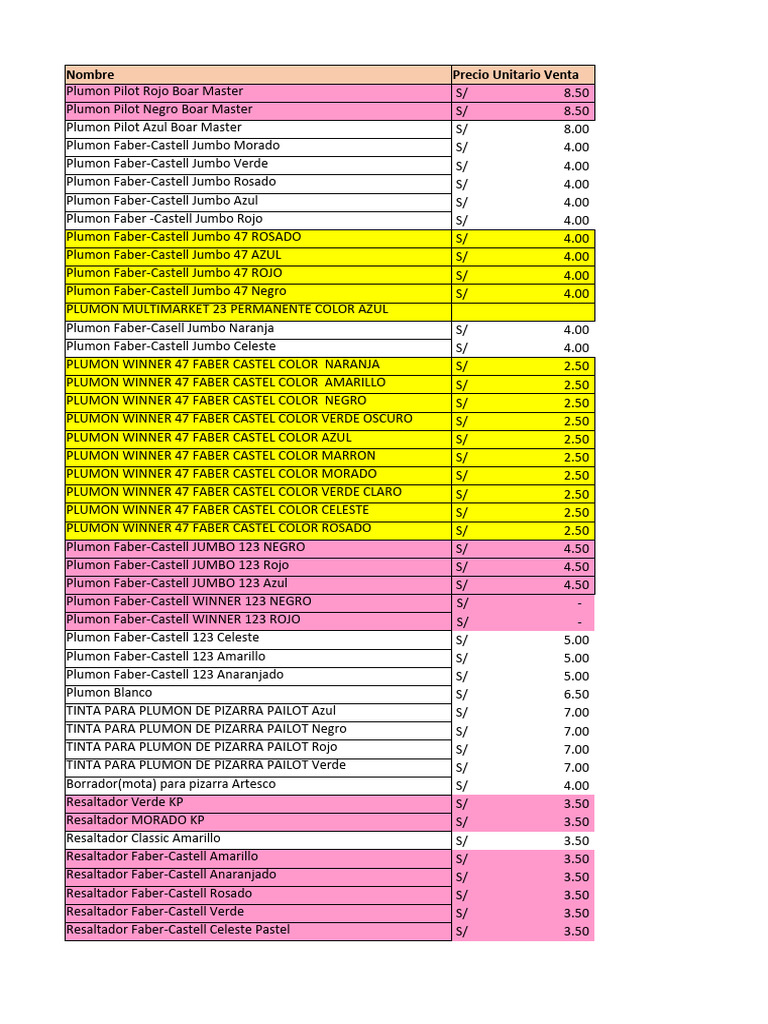 | Nombre | Precio Unitario Venta |
|---|---|
| Plumon Pilot Rojo Boar Master | S/ 8.50 |
| Plumon Pilot Negro Boar Master | S/ 8.50 |
| Plumon Pilot Azul Boar Master | S/ 8.00 |
| Plumon Faber-Castell Jumbo Morado | S/ 4.00 |
| Plumon Faber-Castell Jumbo Verde | S/ 4.00 |
| Plumon Faber-Castell Jumbo Rosado | S/ 4.00 |
| Plumon Faber-Castell Jumbo Azul | S/ 4.00 |
| Plumon Faber -Castell Jumbo Rojo | S/ 4.00 |
| Plumon Faber-Castell Jumbo 47 ROSADO | S/ 4.00 |
| Plumon Faber-Castell Jumbo 47 AZUL | S/ 4.00 |
| Plumon Faber-Castell Jumbo 47 ROJO | S/ 4.00 |
| Plumon Faber-Castell Jumbo 47 Negro | S/ 4.00 |
| PLUMON MULTIMARKET 23 PERMANENTE COLOR AZUL | |
| Plumon Faber-Casell Jumbo Naranja | S/ 4.00 |
| Plumon Faber-Castell Jumbo Celeste | S/ 4.00 |
| PLUMON WINNER 47 FABER CASTEL COLOR NARANJA | S/ 2.50 |
| PLUMON WINNER 47 FABER CASTEL COLOR AMARILLO | S/ 2.50 |
| PLUMON WINNER 47 FABER CASTEL COLOR NEGRO | S/ 2.50 |
| PLUMON WINNER 47 FABER CASTEL COLOR VERDE OSCURO | S/ 2.50 |
| PLUMON WINNER 47 FABER CASTEL COLOR AZUL | S/ 2.50 |
| PLUMON WINNER 47 FABER CASTEL COLOR MARRON | S/ 2.50 |
| PLUMON WINNER 47 FABER CASTEL COLOR MORADO | S/ 2.50 |
| PLUMON WINNER 47 FABER CASTEL COLOR VERDE CLARO | S/ 2.50 |
| PLUMON WINNER 47 FABER CASTEL COLOR CELESTE | S/ 2.50 |
| PLUMON WINNER 47 FABER CASTEL COLOR ROSADO | S/ 2.50 |
| Plumon Faber-Castell JUMBO 123 NEGRO | S/ 4.50 |
| Plumon Faber-Castell JUMBO 123 Rojo | S/ 4.50 |
| Plumon Faber-Castell JUMBO 123 Azul | S/ 4.50 |
| Plumon Faber-Castell WINNER 123 NEGRO | S/ - |
| Plumon Faber-Castell WINNER 123 ROJO | S/ - |
| Plumon Faber-Castell 123 Celeste | S/ 5.00 |
| Plumon Faber-Castell 123 Amarillo | S/ 5.00 |
| Plumon Faber-Castell 123 Anaranjado | S/ 5.00 |
| Plumon Blanco | S/ 6.50 |
| TINTA PARA PLUMON DE PIZARRA PAILOT Azul | S/ 7.00 |
| TINTA PARA PLUMON DE PIZARRA PAILOT Negro | S/ 7.00 |
| TINTA PARA PLUMON DE PIZARRA PAILOT Rojo | S/ 7.00 |
| TINTA PARA PLUMON DE PIZARRA PAILOT Verde | S/ 7.00 |
| Borrador(mota) para pizarra Artesco | S/ 4.00 |
| Resaltador Verde KP | S/ 3.50 |
| Resaltador MORADO KP | S/ 3.50 |
| Resaltador Classic Amarillo | S/ 3.50 |
| Resaltador Faber-Castell Amarillo | S/ 3.50 |
| Resaltador Faber-Castell Anaranjado | S/ 3.50 |
| Resaltador Faber-Castell Rosado | S/ 3.50 |
| Resaltador Faber-Castell Verde | S/ 3.50 |
| Resaltador Faber-Castell Celeste Pastel | S/ 3.50 |